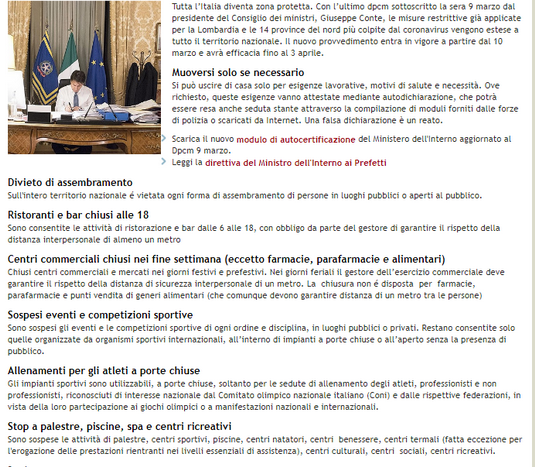 Tutta l'Italia diventa zona protetta. Con l'ultimo dpcm sottoscritto la sera 9 marzo dal presidente del Consiglio dei ministri, Giuseppe Conte, le misure restrittive già applicate per la Lombardia e le 14 province del nord più colpite dal coronavirus vengono estese a tutto il territorio nazionale. Il nuovo provvedimento entra in vigore a partire dal 10 marzo e avrà efficacia fino al 3 aprile.

Muoversi solo se necessario
Si può uscire di casa solo per esigenze lavorative, motivi di salute e necessità. Ove richiesto, queste esigenze vanno attestate mediante autodichiarazione, che potrà essere resa anche seduta stante attraverso la compilazione di moduli forniti dalle forze di polizia o scaricati da Internet. Una falsa dichiarazione è un reato.

Scarica il nuovo modulo di autocertificazione del Ministero dell'Interno aggiornato al Dpcm 9 marzo.
Leggi la direttiva del Ministro dell'Interno ai Prefetti

Divieto di assembramento
Sull'intero territorio nazionale é vietata ogni forma di assembramento di persone in luoghi pubblici o aperti al pubblico.

Ristoranti e bar chiusi alle 18
Sono consentite le attività di ristorazione e bar dalle 6 alle 18, con obbligo da parte del gestore di garantire il rispetto della distanza interpersonale di almeno un metro

Centri commerciali chiusi nei fine settimana (eccetto farmacie, parafarmacie e alimentari)
Chiusi centri commerciali e mercati nei giorni festivi e prefestivi. Nei giorni feriali il gestore dell'esercizio commerciale deve garantire il rispetto della distanza di sicurezza interpersonale di un metro. La chiusura non é disposta per farmacie, parafarmacie e punti vendita di generi alimentari (che comunque devono garantire distanza di un metro tra le persone)

Sospesi eventi e competizioni sportive
Sono sospesi gli eventi e le competizioni sportive di ogni ordine e disciplina, in luoghi pubblici o privati. Restano consentite solo quelle organizzate da organismi sportivi internazionali, all'interno di impianti a porte chiuse o all'aperto senza la presenza di pubblico.

Allenamenti per gli atleti a porte chiuse
Gli impianti sportivi sono utilizzabili, a porte chiuse, soltanto per le sedute di allenamento degli atleti, professionisti e non professionisti, riconosciuti di interesse nazionale dal Comitato olimpico nazionale italiano (Coni) e dalle rispettive federazioni, in vista della loro partecipazione ai giochi olimpici o a manifestazioni nazionali e internazionali.

Stop a palestre, piscine, spa e centri ricreativi
Sono sospese le attività di palestre, centri sportivi, piscine, centri natatori, centri benessere, centri termali (fatta eccezione per l'erogazione delle prestazioni rientranti nei livelli essenziali di assistenza), centri culturali, centri sociali, centri ricreativi.